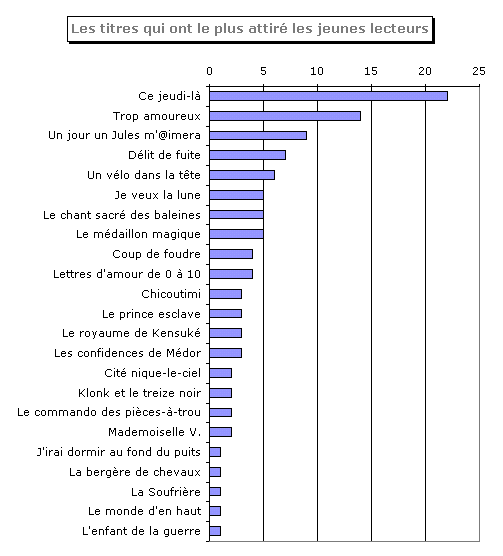 Les titres qui ont le plus attiré les jeunes lecteurs

0
5
10
15
20
25

Ce jeudi-là
Trop amoureux
Un jour un Jules m'@imera
Délit de fuite
Un vélo dans la tête
Je veux la lune
Le chant sacré des baleines
Le médaillon magique
Coup de foudre
Lettres d'amour de 0 à 10
Chicoutimi
Le prince esclave
Le royaume de Kensuké
Les confidences de Médor
Cité nique-le-ciel
Klonk et le treize noir
Le commando des pièces-à-trou
Mademoiselle V.
J'irai dormir au fond du puits
La bergère de chevaux
La Soufrière
Le monde d'en haut
L'enfant de la guerre